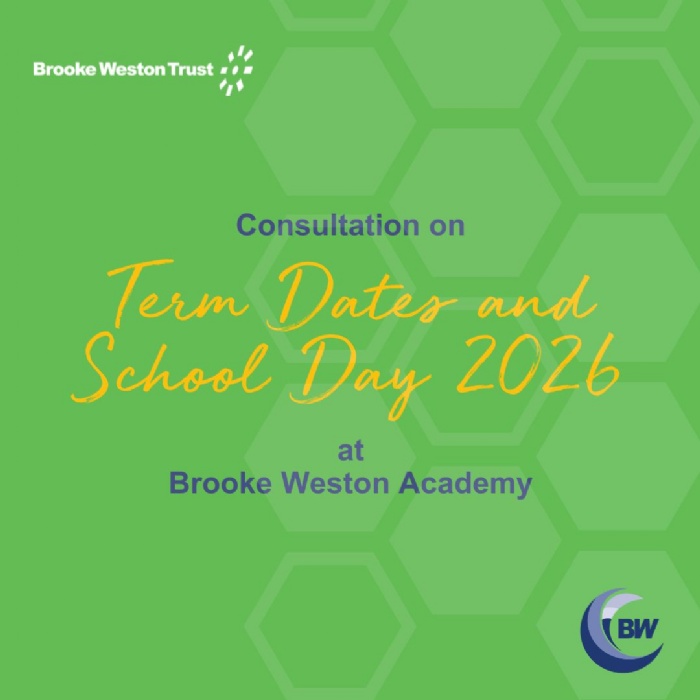 Brooke Weston Trust

Consultation on

Term Dates and School Day 2026

at
Brooke Weston Academy

BW